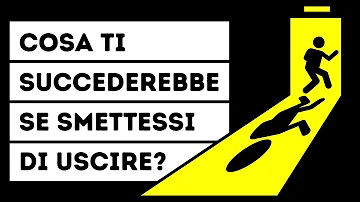 COSA TI SUCCEDEREBBE SE SMETTESSI DI USCIRE?